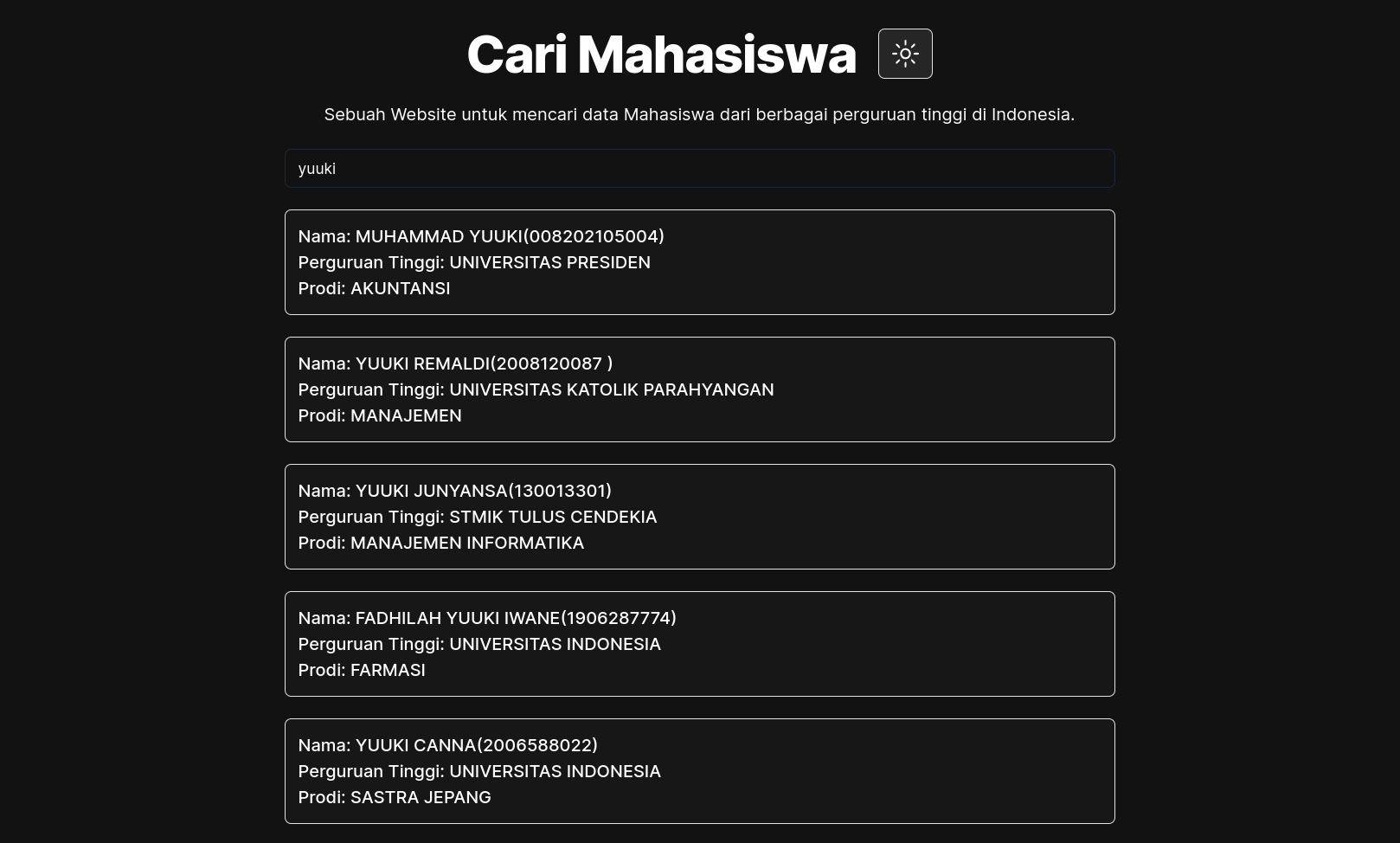 Cari Mahasiswa

Sebuah Website untuk mencari data Mahasiswa dari berbagai perguruan tinggi di Indonesia.

yuuki

Nama: MUHAMMAD YUUKI(008202105004)
Perguruan Tinggi: UNIVERSITAS PRESIDEN
Prodi: AKUNTANSI

Nama: YUUKI REMALDI(2008120087 )
Perguruan Tinggi: UNIVERSITAS KATOLIK PARAHYANGAN
Prodi: MANAJEMEN

Nama: YUUKI JUNYANSA(130013301)
Perguruan Tinggi: STMIK TULUS CENDEKIA
Prodi: MANAJEMEN INFORMATIKA

Nama: FADHILAH YUUKI IWANE(1906287774)
Perguruan Tinggi: UNIVERSITAS INDONESIA
Prodi: FARMASI

Nama: YUUKI CANNA(2006588022)
Perguruan Tinggi: UNIVERSITAS INDONESIA
Prodi: SASTRA JEPANG